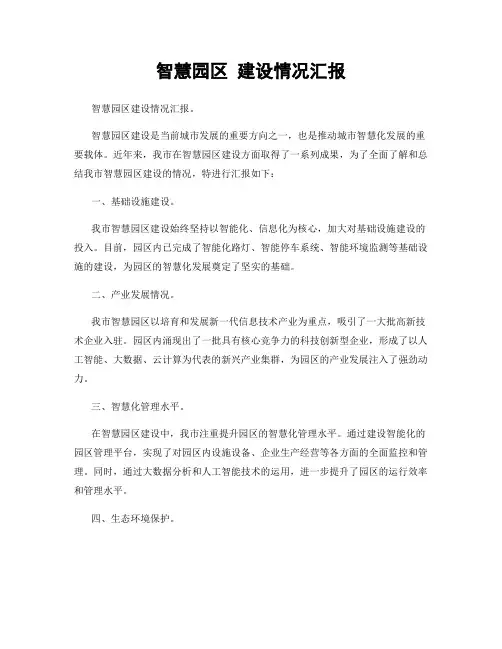 智慧园区 建设情况汇报

智慧园区建设情况汇报。

智慧园区建设是当前城市发展的重要方向之一，也是推动城市智慧化发展的重要载体。近年来，我市在智慧园区建设方面取得了一系列成果，为了全面了解和总结我市智慧园区建设的情况，特进行汇报如下：

一、基础设施建设。

我市智慧园区建设始终坚持以智能化、信息化为核心，加大对基础设施建设的投入。目前，园区内已完成了智能化路灯、智能停车系统、智能环境监测等基础设施的建设，为园区的智慧化发展奠定了坚实的基础。

二、产业发展情况。

我市智慧园区以培育和发展新一代信息技术产业为重点，吸引了一大批高新技术企业入驻。园区内涌现出了一批具有核心竞争力的科技创新型企业，形成了以人工智能、大数据、云计算为代表的新兴产业集群，为园区的产业发展注入了强劲动力。

三、智慧化管理水平。

在智慧园区建设中，我市注重提升园区的智慧化管理水平。通过建设智能化的园区管理平台，实现了对园区内设施设备、企业生产经营等各方面的全面监控和管理。同时，通过大数据分析和人工智能技术的运用，进一步提升了园区的运行效率和管理水平。

四、生态环境保护。